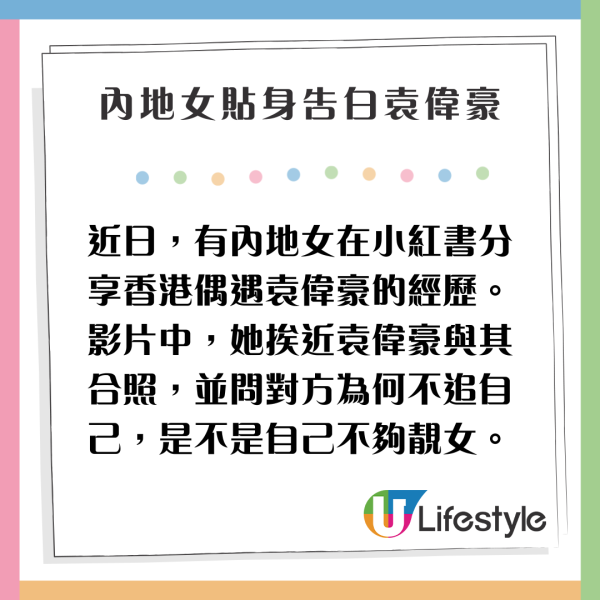 內地女貼身告白袁偉豪

近日，有內地女在小紅書分享香港偶遇袁偉豪的經歷。影片中，她挨近袁偉豪與其合照，並問對方為何不追自己，是不是自己不夠靚女。

U Lifestyle